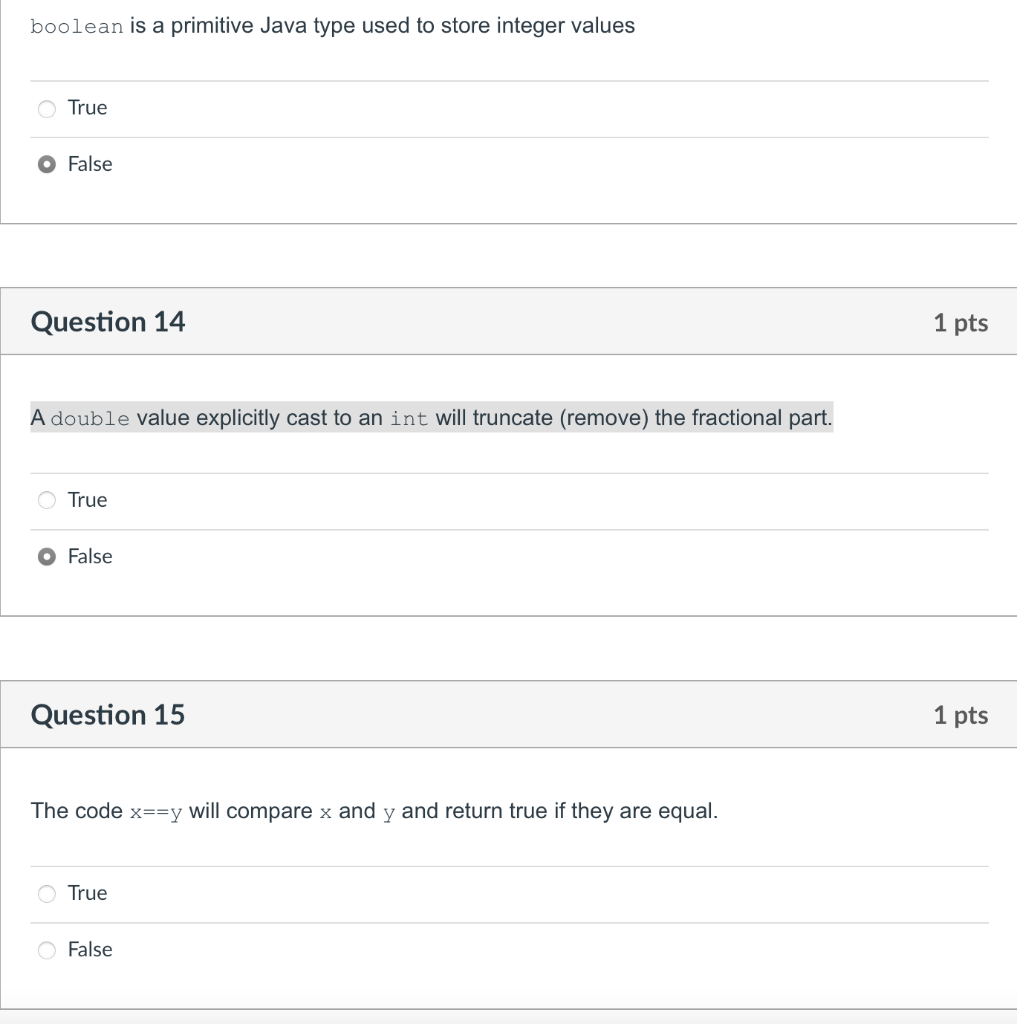 boolean is a primitive Java type used to store integer values

True

False

Question 14

1 pts

A double value explicitly cast to an int will truncate (remove) the fractional part.

True

False

Question 15

1 pts

The code x==y will compare x and y and return true if they are equal.

True

False